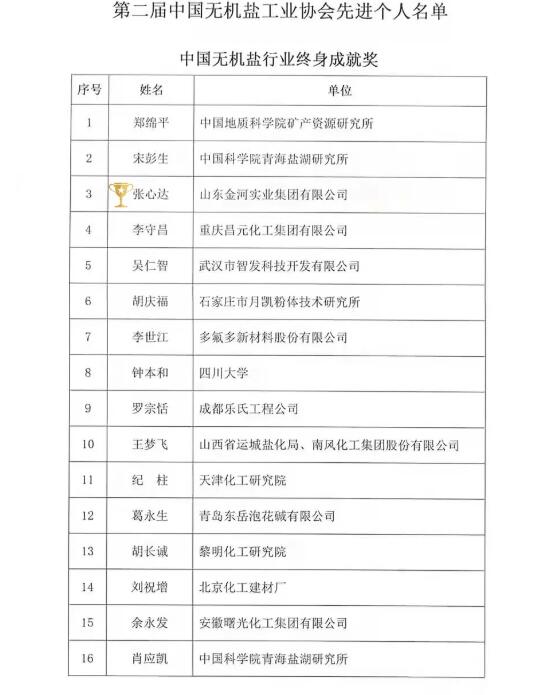 第二届中国无机盐工业协会先进个人名单

中国无机盐行业终身成就奖

| 序号 | 姓名 | 单位 |
|---|---|---|
| 1 | 郑绵平 | 中国地质科学院矿产资源研究所 |
| 2 | 宋彭生 | 中国科学院青海盐湖研究所 |
| 3 | 张心达 | 山东金河实业集团有限公司 |
| 4 | 李守昌 | 重庆昌元化工集团有限公司 |
| 5 | 吴仁智 | 武汉市智发科技开发有限公司 |
| 6 | 胡庆福 | 石家庄市月凯粉体技术研究所 |
| 7 | 李世江 | 多氟多新材料股份有限公司 |
| 8 | 钟本和 | 四川大学 |
| 9 | 罗宗恬 | 成都乐氏工程公司 |
| 10 | 王梦飞 | 山西省运城盐化局、南风化工集团股份有限公司 |
| 11 | 纪　柱 | 天津化工研究院 |
| 12 | 葛永生 | 青岛东岳泡花碱有限公司 |
| 13 | 胡长诚 | 黎明化工研究院 |
| 14 | 刘祝增 | 北京化工建材厂 |
| 15 | 余永发 | 安徽曙光化工集团有限公司 |
| 16 | 肖应凯 | 中国科学院青海盐湖研究所 |